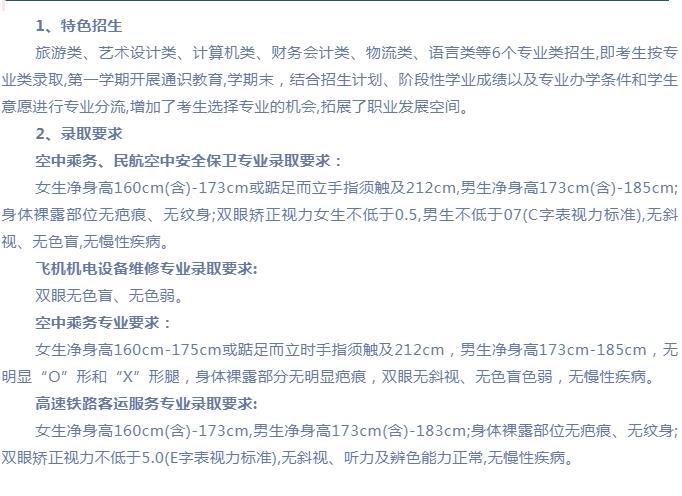 1、特色招生

旅游类、艺术设计类、计算机类、财务会计类、物流类、语言类等6个专业类招生,即考生按专业类录取,第一学期开展通识教育,学期末，结合招生计划、阶段性学业成绩以及专业办学条件和学生意愿进行专业分流,增加了考生选择专业的机会,拓展了职业发展空间。

2、录取要求

空中乘务、民航空中安全保卫专业录取要求：

女生净身高160cm(含)-173cm或踮足而立手指须触及212cm,男生净身高173cm(含)-185cm;身体裸露部位无疤痕、无纹身;双眼矫正视力女生不低于0.5,男生不低于07(C字表视力标准),无斜视、无色盲,无慢性疾病。

飞机机电设备维修专业录取要求:

双眼无色盲、无色弱。

空中乘务专业要求：

女生净身高160cm-175cm或踮足而立时手指须触及212cm，男生净身高173cm-185cm，无明显“O”形和“X”形腿，身体裸露部分无明显疤痕，双眼无斜视、无色盲色弱，无慢性疾病。

高速铁路客运服务专业录取要求:

女生净身高160cm(含)-173cm,男生净身高173cm(含)-183cm;身体裸露部位无疤痕、无纹身;双眼矫正视力不低于5.0(E字表视力标准),无斜视、听力及辨色能力正常,无慢性疾病。